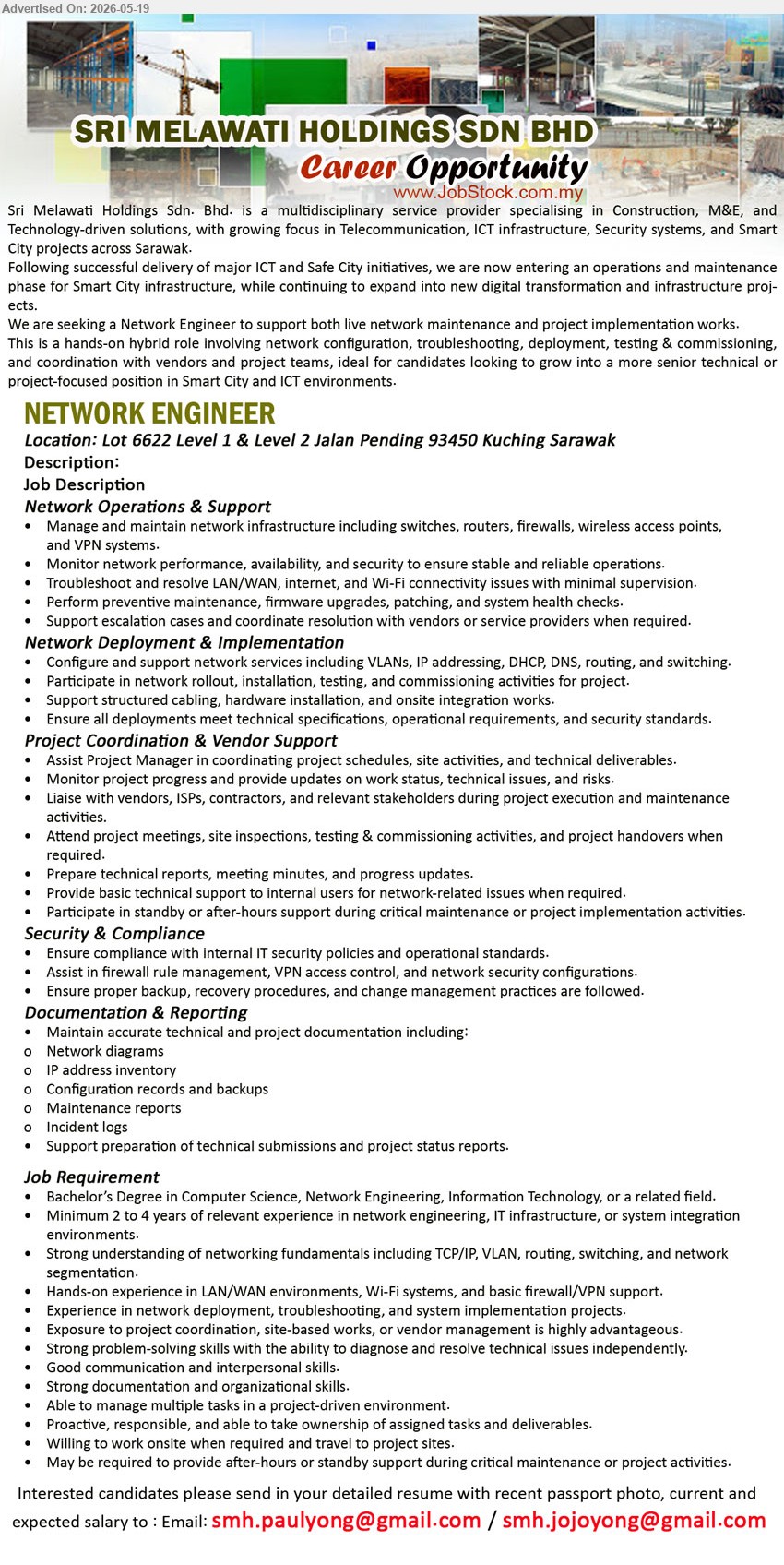 Advertised On: 2026-05-19

SRI MELAWATI HOLDINGS SDN BHD
Career Opportunity
www.JobStock.com.my

Sri Melawati Holdings Sdn. Bhd. is a multidisciplinary service provider specialising in Construction, M&E, and Technology-driven solutions, with growing focus in Telecommunication, ICT infrastructure, Security systems, and Smart City projects across Sarawak.
Following successful delivery of major ICT and Safe City initiatives, we are now entering an operations and maintenance phase for Smart City infrastructure, while continuing to expand into new digital transformation and infrastructure projects.
We are seeking a Network Engineer to support both live network maintenance and project implementation works.
This is a hands-on hybrid role involving network configuration, troubleshooting, deployment, testing & commissioning, and coordination with vendors and project teams, ideal for candidates looking to grow into a more senior technical or project-focused position in Smart City and ICT environments.

NETWORK ENGINEER
Location: Lot 6622 Level 1 & Level 2 Jalan Pending 93450 Kuching Sarawak
Description:
Job Description
Network Operations & Support
• Manage and maintain network infrastructure including switches, routers, firewalls, wireless access points, and VPN systems.
• Monitor network performance, availability, and security to ensure stable and reliable operations.
• Troubleshoot and resolve LAN/WAN, internet, and Wi-Fi connectivity issues with minimal supervision.
• Perform preventive maintenance, firmware upgrades, patching, and system health checks.
• Support escalation cases and coordinate resolution with vendors or service providers when required.
Network Deployment & Implementation
• Configure and support network services including VLANs, IP addressing, DHCP, DNS, routing, and switching.
• Participate in network rollout, installation, testing, and commissioning activities for project.
• Support structured cabling, hardware installation, and onsite integration works.
• Ensure all deployments meet technical specifications, operational requirements, and security standards.
Project Coordination & Vendor Support
• Assist Project Manager in coordinating project schedules, site activities, and technical deliverables.
• Monitor project progress and provide updates on work status, technical issues, and risks.
• Liaise with vendors, ISPs, contractors, and relevant stakeholders during project execution and maintenance activities.
• Attend project meetings, site inspections, testing & commissioning activities, and project handovers when required.
• Prepare technical reports, meeting minutes, and progress updates.
• Provide basic technical support to internal users for network-related issues when required.
• Participate in standby or after-hours support during critical maintenance or project implementation activities.
Security & Compliance
• Ensure compliance with internal IT security policies and operational standards.
• Assist in firewall rule management, VPN access control, and network security configurations.
• Ensure proper backup, recovery procedures, and change management practices are followed.
Documentation & Reporting
• Maintain accurate technical and project documentation including:
o Network diagrams
o IP address inventory
o Configuration records and backups
o Maintenance reports
o Incident logs
• Support preparation of technical submissions and project status reports.

Job Requirement
• Bachelor's Degree in Computer Science, Network Engineering, Information Technology, or a related field.
• Minimum 2 to 4 years of relevant experience in network engineering, IT infrastructure, or system integration environments.
• Strong understanding of networking fundamentals including TCP/IP, VLAN, routing, switching, and network segmentation.
• Hands-on experience in LAN/WAN environments, Wi-Fi systems, and basic firewall/VPN support.
• Experience in network deployment, troubleshooting, and system implementation projects.
• Exposure to project coordination, site-based works, or vendor management is highly advantageous.
• Strong problem-solving skills with the ability to diagnose and resolve technical issues independently.
• Good communication and interpersonal skills.
• Strong documentation and organizational skills.
• Able to manage multiple tasks in a project-driven environment.
• Proactive, responsible, and able to take ownership of assigned tasks and deliverables.
• Willing to work onsite when required and travel to project sites.
• May be required to provide after-hours or standby support during critical maintenance or project activities.

Interested candidates please send in your detailed resume with recent passport photo, current and expected salary to : Email: smh.paulyong@gmail.com / smh.jojoyong@gmail.com